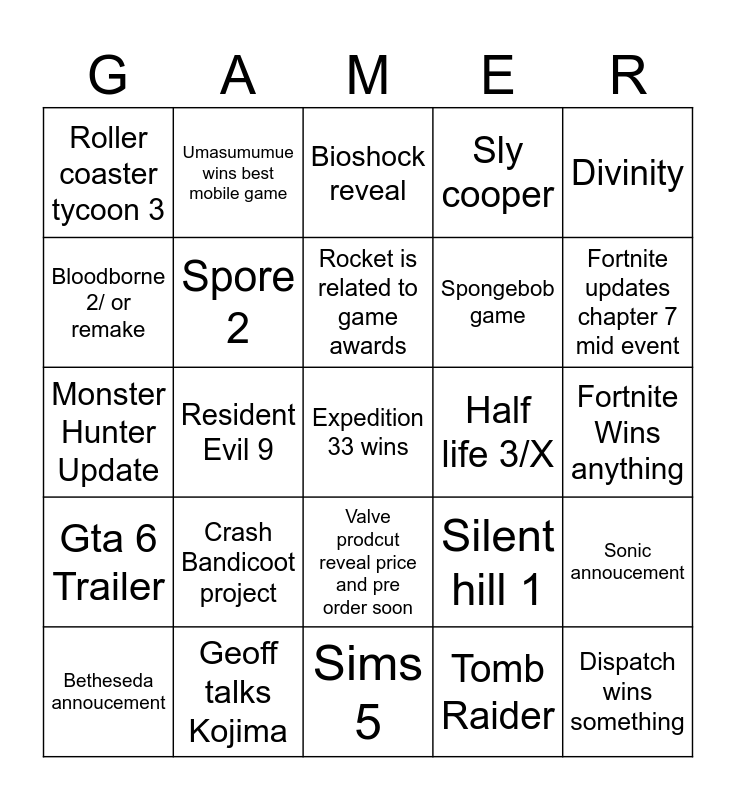 | G | A | M | E | R |
|---|---|---|---|---|
| Roller coaster tycoon 3 | Umasumumue wins best mobile game | Bioshock reveal | Sly cooper | Divinity |
| Bloodborne 2/ or remake | Spore 2 | Rocket is related to game awards | Spongebob game | Fortnite updates chapter 7 mid event |
| Monster Hunter Update | Resident Evil 9 | Expedition 33 wins | Half life 3/X | Fortnite Wins anything |
| Gta 6 Trailer | Crash Bandicoot project | Valve prodcut reveal price and pre order soon | Silent hill 1 | Sonic annoucement |
| Betheseda annoucement | Geoff talks Kojima | Sims 5 | Tomb Raider | Dispatch wins something |